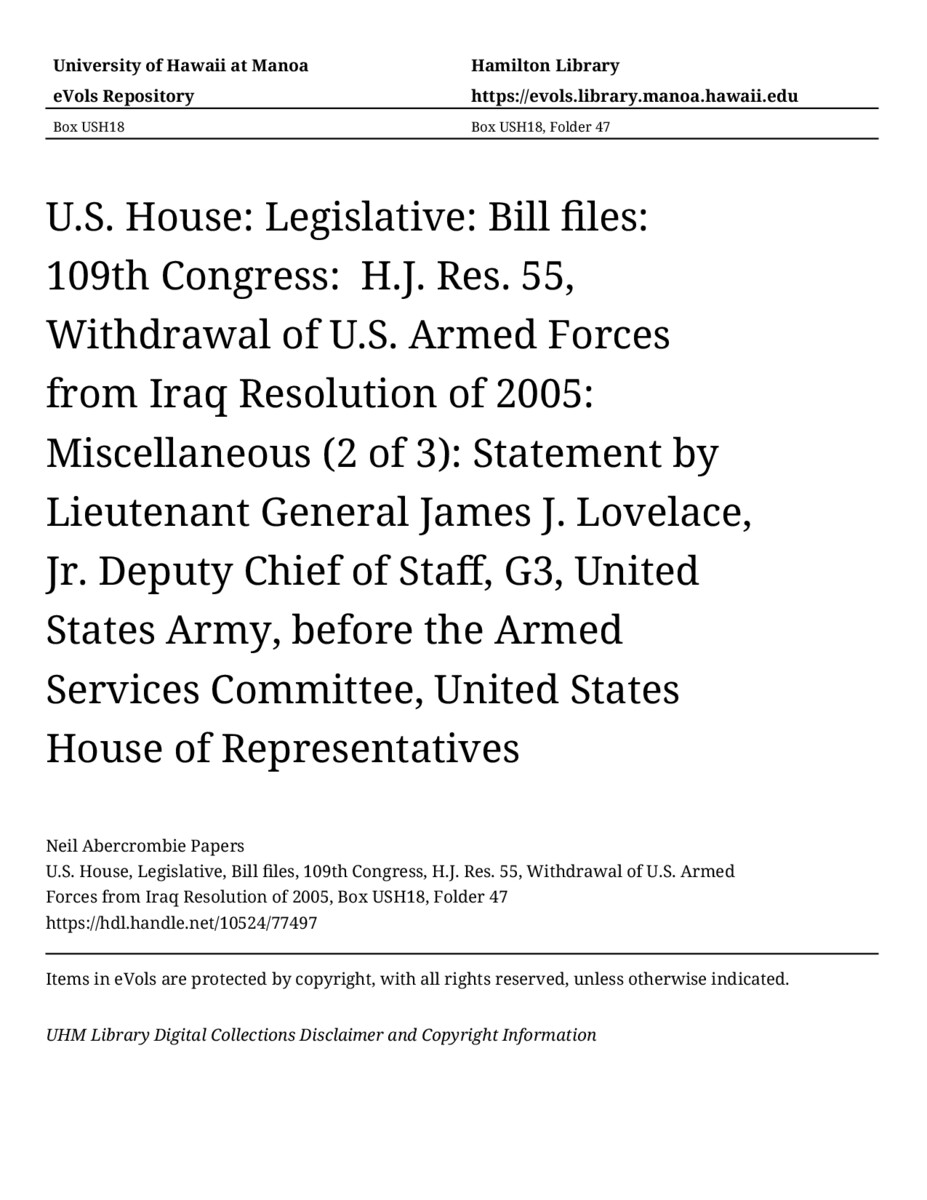 University of Hawaii at Manoa
eVols Repository
Box USH18

Hamilton Library
https://evols.library.manoa.hawaii.edu
Box USH18, Folder 47

U.S. House: Legislative: Bill files: 109th Congress: H.J. Res. 55, Withdrawal of U.S. Armed Forces from Iraq Resolution of 2005: Miscellaneous (2 of 3): Statement by Lieutenant General James J. Lovelace, Jr. Deputy Chief of Staff, G3, United States Army, before the Armed Services Committee, United States House of Representatives

Neil Abercrombie Papers
U.S. House, Legislative, Bill files, 109th Congress, H.J. Res. 55, Withdrawal of U.S. Armed Forces from Iraq Resolution of 2005, Box USH18, Folder 47
https://hdl.handle.net/10524/77497

Items in eVols are protected by copyright, with all rights reserved, unless otherwise indicated.

UHM Library Digital Collections Disclaimer and Copyright Information